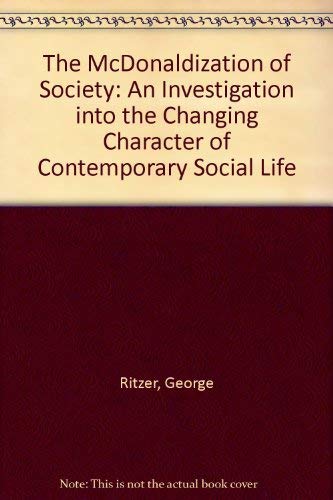 The McDonaldization of Society: An Investigation into the Changing Character of Contemporary Social Life

Ritzer, George

Note: This is not the actual book cover